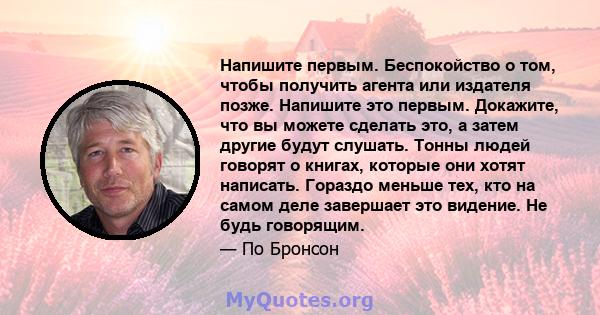 Напишите первым. Беспокойство о том, чтобы получить агента или издателя позже. Напишите это первым. Докажите, что вы можете сделать это, а затем другие будут слушать. Тонны людей говорят о книгах, которые они хотят написать. Гораздо меньше тех, кто на самом деле завершает это видение. Не будь говорящим.

— По Бронсон

MyQuotes.org